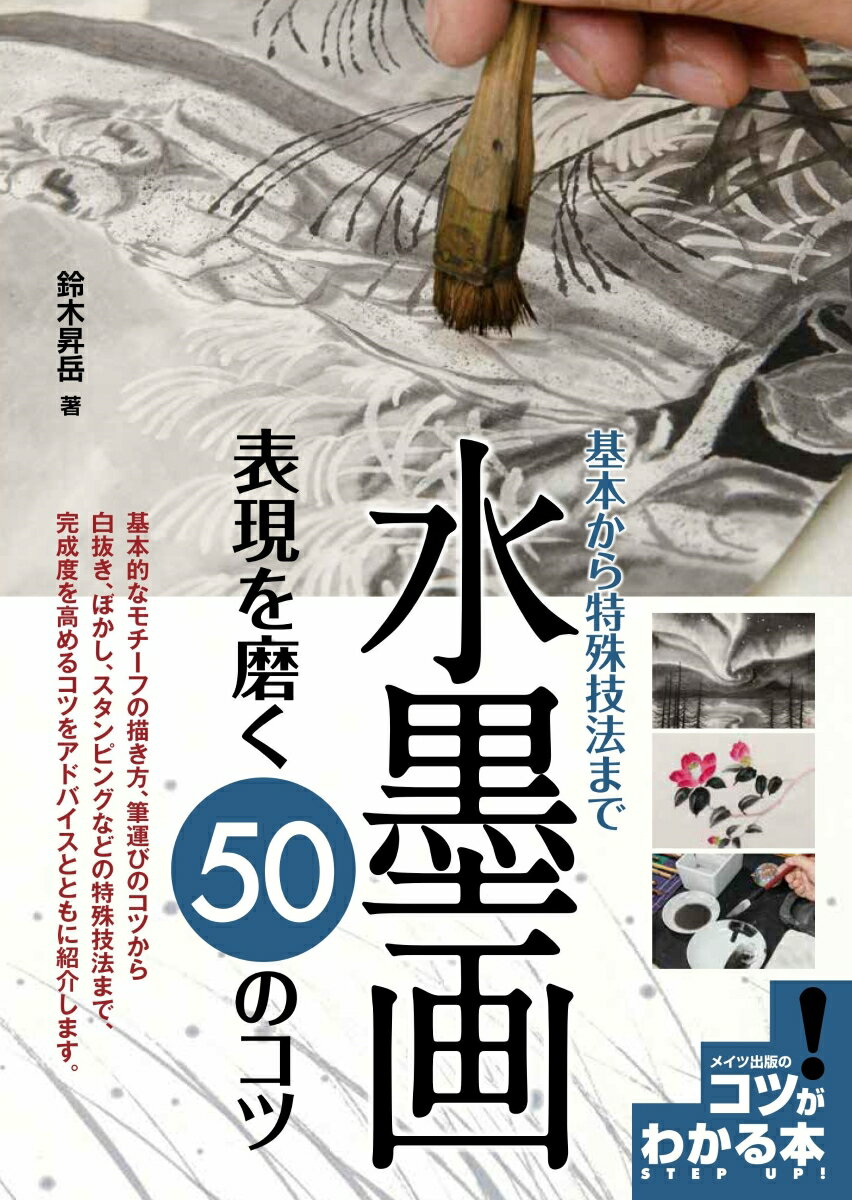 鈴木昇岳 著

基本から特殊技法まで

水墨画

表現を磨く50のコツ

基本的なモチーフの描き方、筆運びのコツから白抜き、ぼかし、スタンピングなどの特殊技法まで、完成度を高めるコツをアドバイスとともに紹介します。

メイツ出版の
コツがわかる本!
STEP UP!